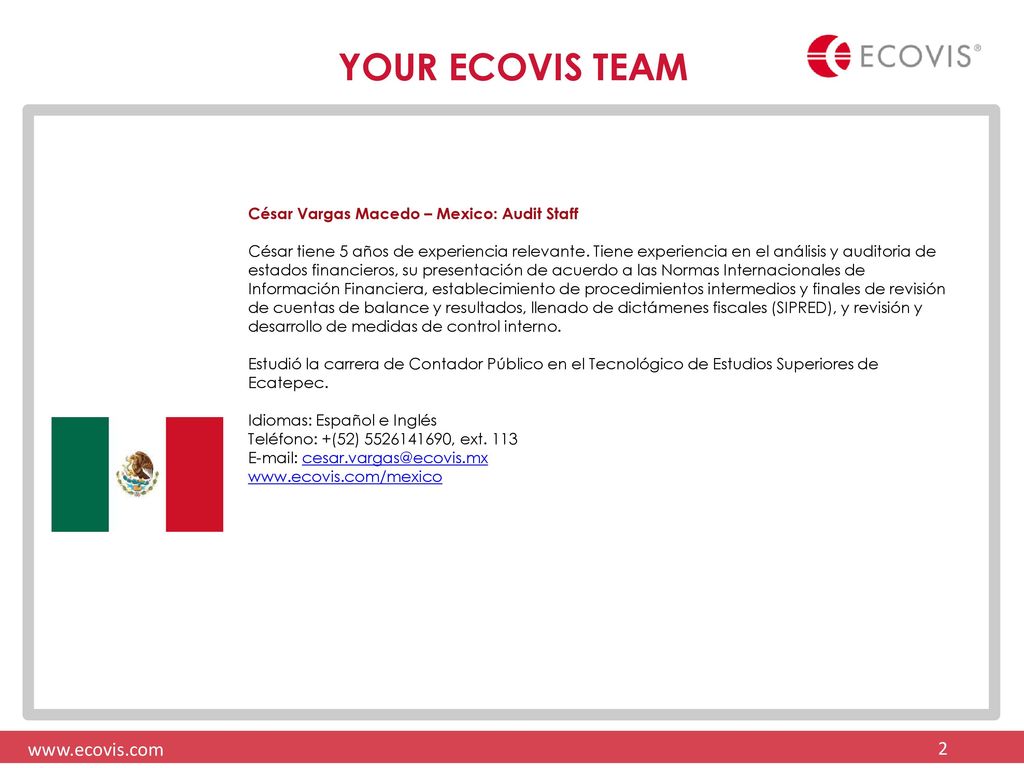 YOUR ECOVIS TEAM

ECOVIS®

César Vargas Macedo – Mexico: Audit Staff

César tiene 5 años de experiencia relevante. Tiene experiencia en el análisis y auditoria de estados financieros, su presentación de acuerdo a las Normas Internacionales de Información Financiera, establecimiento de procedimientos intermedios y finales de revisión de cuentas de balance y resultados, llenado de dictámenes fiscales (SIPRED), y revisión y desarrollo de medidas de control interno.

Estudió la carrera de Contador Público en el Tecnológico de Estudios Superiores de Ecatepec.

Idiomas: Español e Inglés
Teléfono: +(52) 5526141690, ext. 113
E-mail: cesar.vargas@ecovis.mx
www.ecovis.com/mexico

www.ecovis.com

2